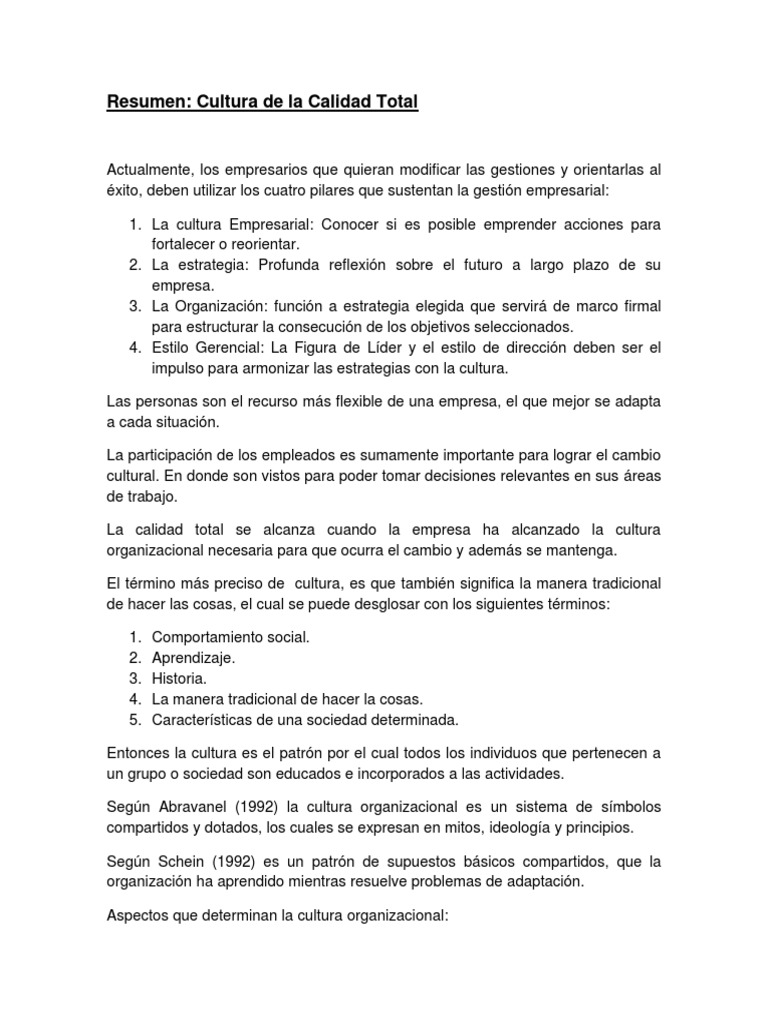 Resumen: Cultura de la Calidad Total

Actualmente, los empresarios que quieran modificar las gestiones y orientarlas al éxito, deben utilizar los cuatro pilares que sustentan la gestión empresarial:

1. La cultura Empresarial: Conocer si es posible emprender acciones para fortalecer o reorientar.
2. La estrategia: Profunda reflexión sobre el futuro a largo plazo de su empresa.
3. La Organización: función a estrategia elegida que servirá de marco firmal para estructurar la consecución de los objetivos seleccionados.
4. Estilo Gerencial: La Figura de Líder y el estilo de dirección deben ser el impulso para armonizar las estrategias con la cultura.

Las personas son el recurso más flexible de una empresa, el que mejor se adapta a cada situación.

La participación de los empleados es sumamente importante para lograr el cambio cultural. En donde son vistos para poder tomar decisiones relevantes en sus áreas de trabajo.

La calidad total se alcanza cuando la empresa ha alcanzado la cultura organizacional necesaria para que ocurra el cambio y además se mantenga.

El término más preciso de cultura, es que también significa la manera tradicional de hacer las cosas, el cual se puede desglosar con los siguientes términos:

1. Comportamiento social.
2. Aprendizaje.
3. Historia.
4. La manera tradicional de hacer la cosas.
5. Características de una sociedad determinada.

Entonces la cultura es el patrón por el cual todos los individuos que pertenecen a un grupo o sociedad son educados e incorporados a las actividades.

Según Abravanel (1992) la cultura organizacional es un sistema de símbolos compartidos y dotados, los cuales se expresan en mitos, ideología y principios.

Según Schein (1992) es un patrón de supuestos básicos compartidos, que la organización ha aprendido mientras resuelve problemas de adaptación.

Aspectos que determinan la cultura organizacional: